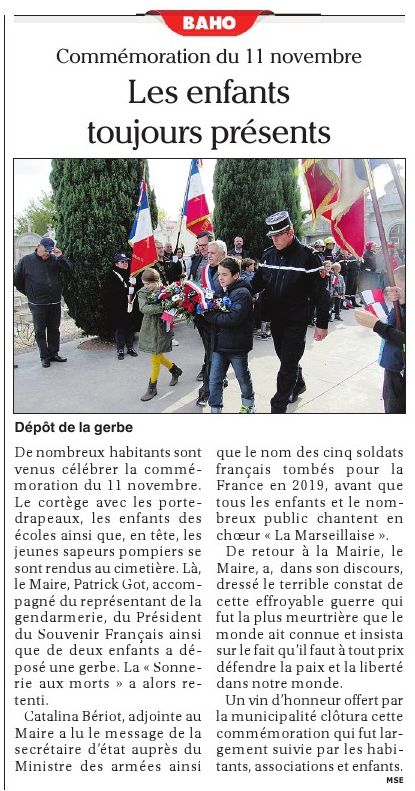 BAHO

Commémoration du 11 novembre

Les enfants toujours présents

Dépôt de la gerbe

De nombreux habitants sont venus célébrer la commémoration du 11 novembre. Le cortège avec les porte-drapeaux, les enfants des écoles ainsi que, en tête, les jeunes sapeurs pompiers se sont rendus au cimetière. Là, le Maire, Patrick Got, accompagné du représentant de la gendarmerie, du Président du Souvenir Français ainsi que de deux enfants a déposé une gerbe. La « Sonnerie aux morts » a alors retenti.

Catalina Bériot, adjointe au Maire a lu le message de la secrétaire d'état auprès du Ministre des armées ainsi que le nom des cinq soldats français tombés pour la France en 2019, avant que tous les enfants et le nombreux public chantent en chœur « La Marseillaise ».

De retour à la Mairie, le Maire, a, dans son discours, dressé le terrible constat de cette effroyable guerre qui fut la plus meurtrière que le monde ait connue et insista sur le fait qu'il faut à tout prix défendre la paix et la liberté dans notre monde.

Un vin d'honneur offert par la municipalité clôtura cette commémoration qui fut largement suivie par les habitants, associations et enfants.

MSE